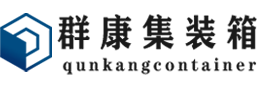 群康集装箱
qunkangcontainer